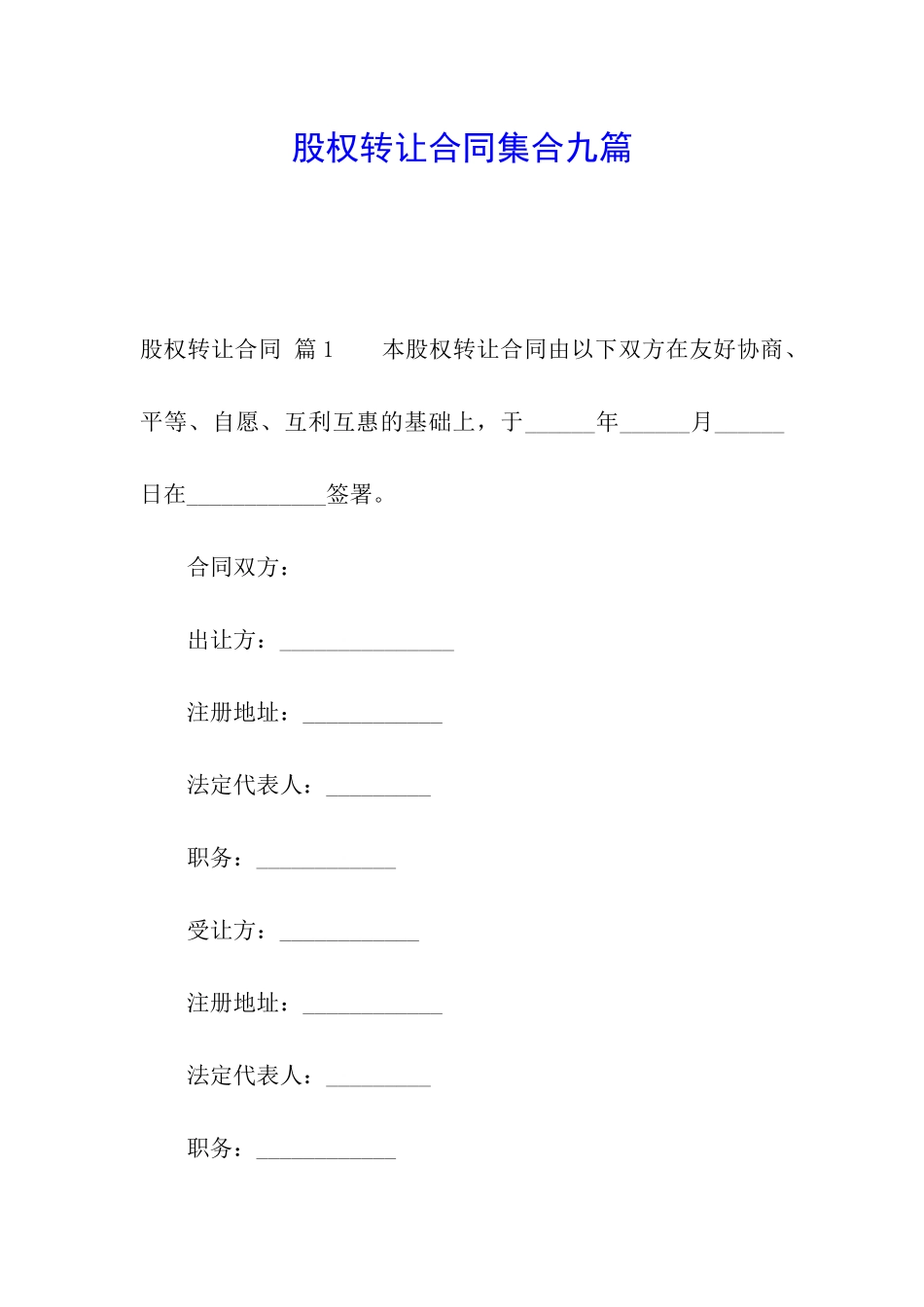 股权转让合同集合九篇

股权转让合同 篇1　　本股权转让合同由以下双方在友好协商、平等、自愿、互利互惠的基础上，于______年______月______日在____________签署。

合同双方：

出让方：_______________

注册地址：____________

法定代表人：_________

职务：____________

受让方：____________

注册地址：____________

法定代表人：_________

职务：____________